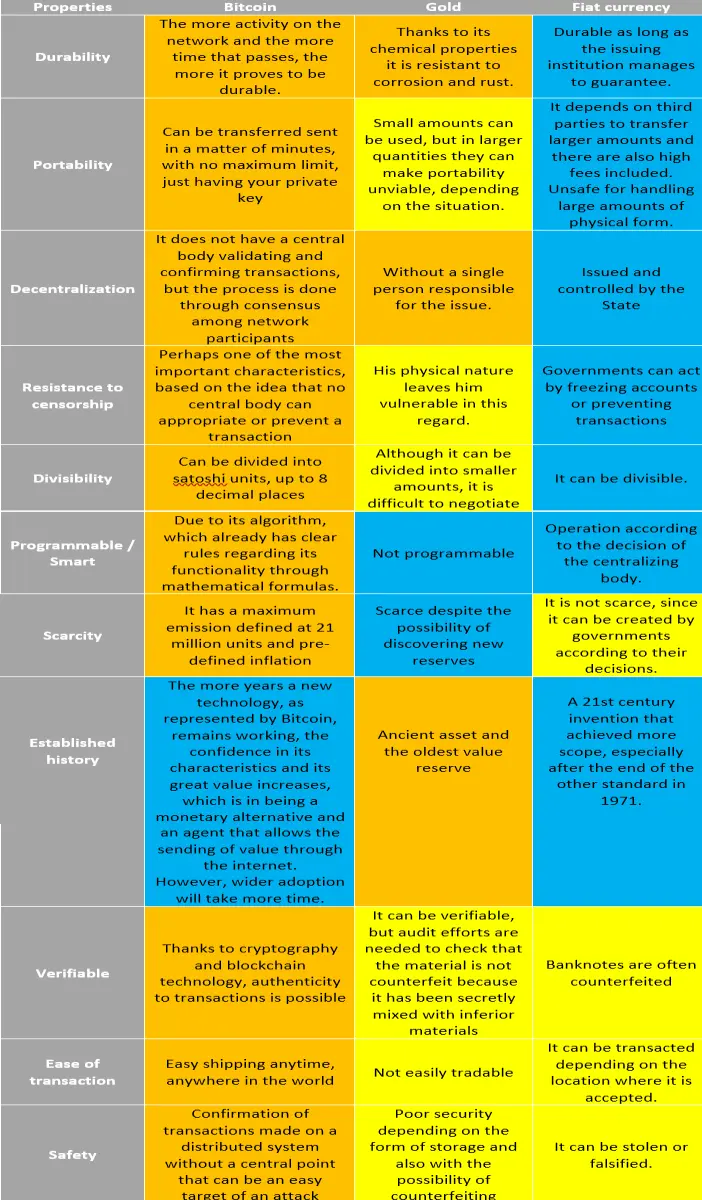 | Properties | Bitcoin | Gold | Fiat currency |
|---|---|---|---|
| Durability | The more activity on the network and the more time that passes, the more it proves to be durable. | Thanks to its chemical properties it is resistant to corrosion and rust. | Durable as long as the issuing institution manages to guarantee. |
| Portability | Can be transferred sent in a matter of minutes, with no maximum limit, just having your private key | Small amounts can be used, but in larger quantities they can make portability unviable, depending on the situation. | It depends on third parties to transfer larger amounts and there are also high fees included. Unsafe for handling large amounts of physical form. |
| Decentralization | It does not have a central body validating and confirming transactions, but the process is done through consensus among network participants | Without a single person responsible for the issue. | Issued and controlled by the State |
| Resistance to censorship | Perhaps one of the most important characteristics, based on the idea that no central body can appropriate or prevent a transaction | His physical nature leaves him vulnerable in this regard. | Governments can act by freezing accounts or preventing transactions |
| Divisibility | Can be divided into satoshi units, up to 8 decimal places | Although it can be divided into smaller amounts, it is difficult to negotiate | It can be divisible. |
| Programmable / Smart | Due to its algorithm, which already has clear rules regarding its functionality through mathematical formulas. | Not programmable | Operation according to the decision of the centralizing body. |
| Scarcity | It has a maximum emission defined at 21 million units and pre-defined inflation | Scarce despite the possibility of discovering new reserves | It is not scarce, since it can be created by governments according to their decisions. |
| Established history | The more years a new technology, as represented by Bitcoin, remains working, the confidence in its characteristics and its great value increases, which is in being a monetary alternative and an agent that allows the sending of value through the internet. However, wider adoption will take more time. | Ancient asset and the oldest value reserve | A 21st century invention that achieved more scope, especially after the end of the other standard in 1971. |
| Verifiable | Thanks to cryptography and blockchain technology, authenticity to transactions is possible | It can be verifiable, but audit efforts are needed to check that the material is not counterfeit because it has been secretly mixed with inferior materials | Banknotes are often counterfeited |
| Ease of transaction | Easy shipping anytime, anywhere in the world | Not easily tradable | It can be transacted depending on the location where it is accepted. |
| Safety | Confirmation of transactions made on a distributed system without a central point that can be an easy target of an attack | Poor security depending on the form of storage and also with the possibility of counterfeiting | It can be stolen or falsified. |